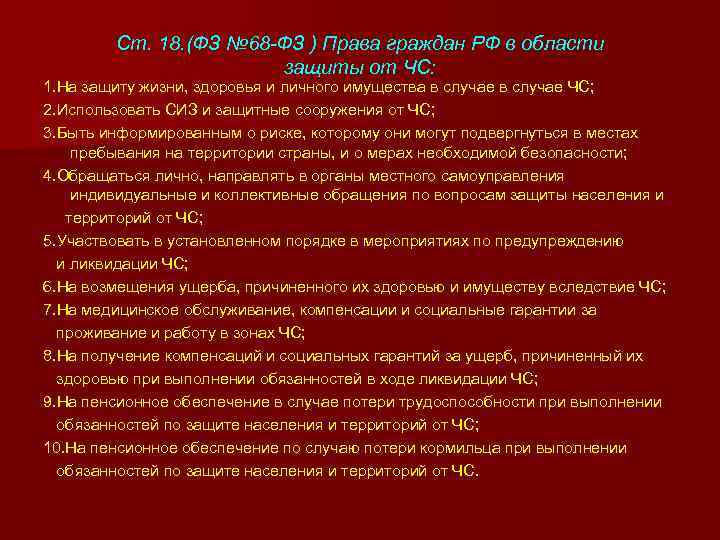 Ст. 18.(ФЗ №68-ФЗ ) Права граждан РФ в области защиты от ЧС:

1.На защиту жизни, здоровья и личного имущества в случае в случае ЧС;

2.Использовать СИЗ и защитные сооружения от ЧС;

3.Быть информированным о риске, которому они могут подвергнуться в местах пребывания на территории страны, и о мерах необходимой безопасности;

4.Обращаться лично, направлять в органы местного самоуправления индивидуальные и коллективные обращения по вопросам защиты населения и территорий от ЧС;

5.Участвовать в установленном порядке в мероприятиях по предупреждению и ликвидации ЧС;

6.На возмещения ущерба, причиненного их здоровью и имуществу вследствие ЧС;

7.На медицинское обслуживание, компенсации и социальные гарантии за проживание и работу в зонах ЧС;

8.На получение компенсаций и социальных гарантий за ущерб, причиненный их здоровью при выполнении обязанностей в ходе ликвидации ЧС;

9.На пенсионное обеспечение в случае потери трудоспособности при выполнении обязанностей по защите населения и территорий от ЧС;

10.На пенсионное обеспечение по случаю потери кормильца при выполнении обязанностей по защите населения и территорий от ЧС.